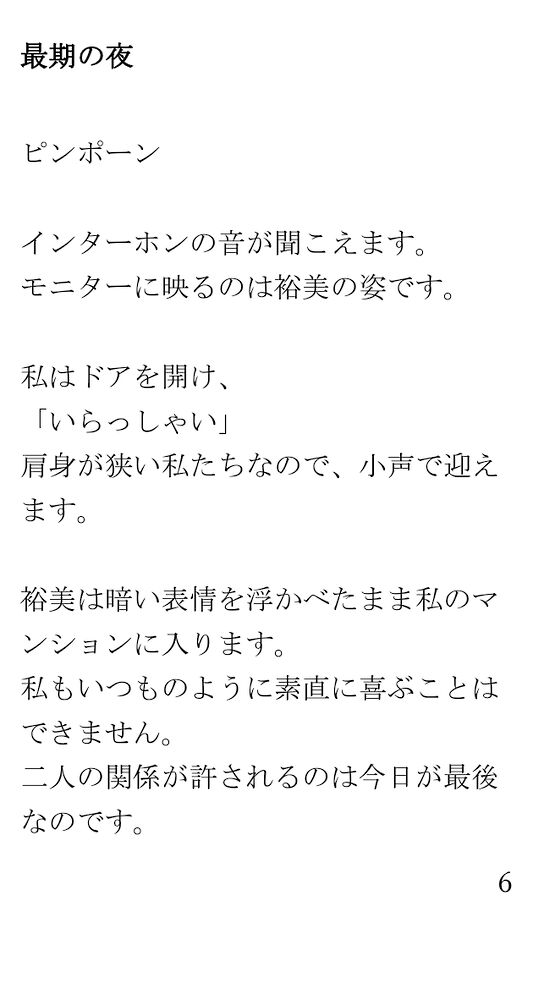 最期の夜

ピンポーン

インターホンの音が聞こえます。
モニターに映るのは裕美の姿です。

私はドアを開け、
「いらっしゃい」
肩身が狭い私たちなので、小声で迎えます。

裕美は暗い表情を浮かべたまま私のマンションに入ります。
私もいつものように素直に喜ぶことはできません。
二人の関係が許されるのは今日が最後なのです。

6